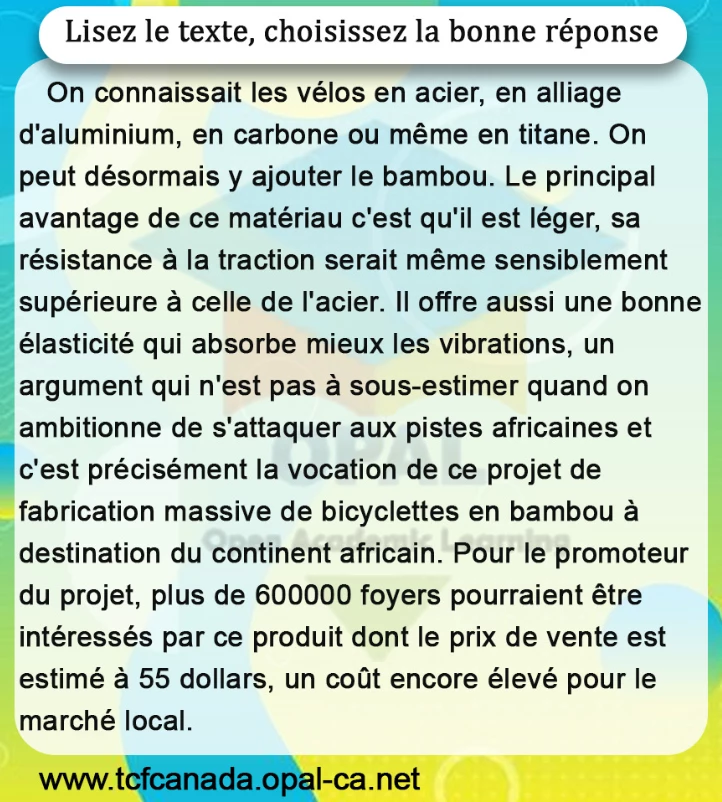 Lisez le texte, choisissez la bonne réponse

On connaissait les vélos en acier, en alliage d'aluminium, en carbone ou même en titane. On peut désormais y ajouter le bambou. Le principal avantage de ce matériau c'est qu'il est léger, sa résistance à la traction serait même sensiblement supérieure à celle de l'acier. Il offre aussi une bonne élasticité qui absorbe mieux les vibrations, un argument qui n'est pas à sous-estimer quand on ambitionne de s'attaquer aux pistes africaines et c'est précisément la vocation de ce projet de fabrication massive de bicyclettes en bambou à destination du continent africain. Pour le promoteur du projet, plus de 600000 foyers pourraient être intéressés par ce produit dont le prix de vente est estimé à 55 dollars, un coût encore élevé pour le marché local.

OPAL
Open Academic Learning

www.tcfcanada.opal-ca.net